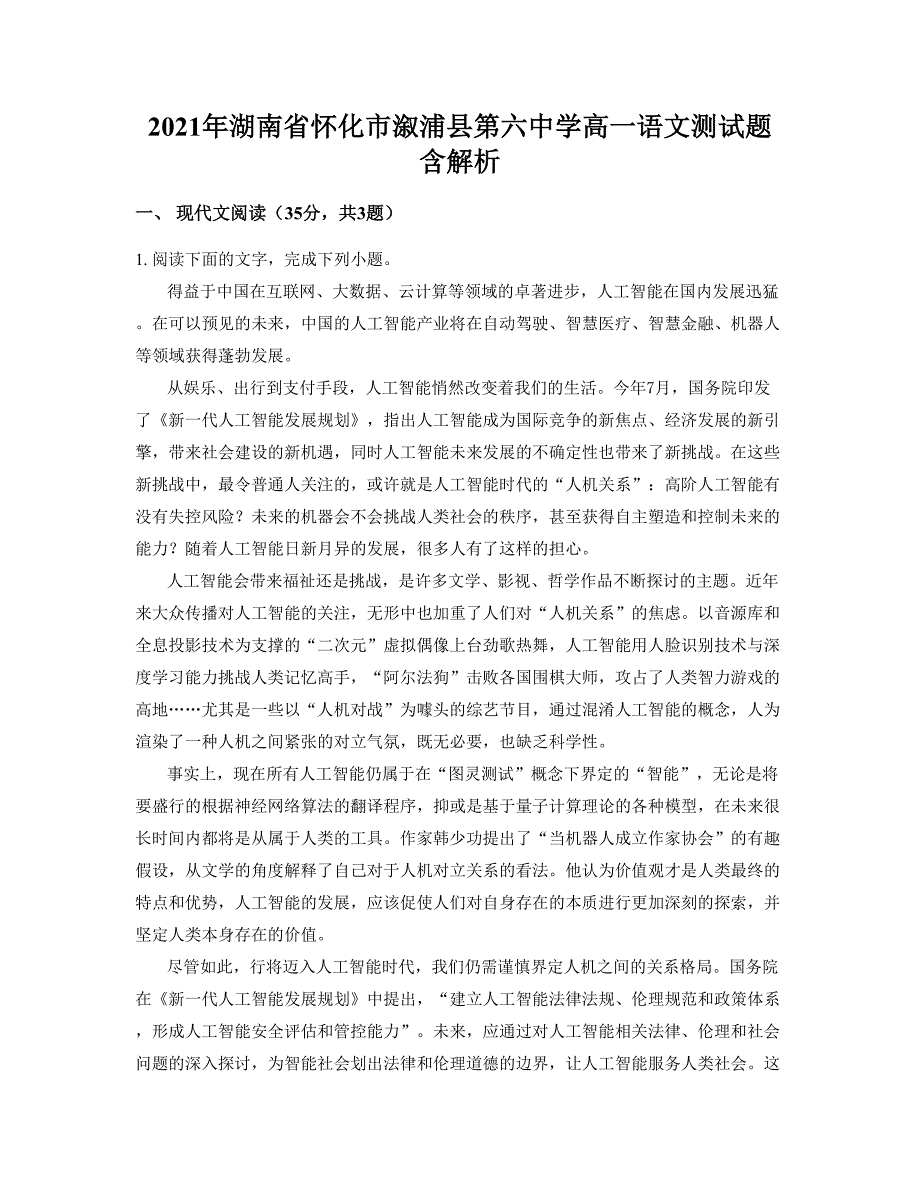 2021年湖南省怀化市溆浦县第六中学高一语文测试题含解析

一、 现代文阅读（35分，共3题）

1. 阅读下面的文字，完成下列小题。

得益于中国在互联网、大数据、云计算等领域的卓著进步，人工智能在国内发展迅猛。在可以预见的未来，中国的人工智能产业将在自动驾驶、智慧医疗、智慧金融、机器人等领域获得蓬勃发展。

从娱乐、出行到支付手段，人工智能悄然改变着我们的生活。今年7月，国务院印发了《新一代人工智能发展规划》，指出人工智能成为国际竞争的新焦点、经济发展的新引擎，带来社会建设的新机遇，同时人工智能未来发展的不确定性也带来了新挑战。在这些新挑战中，最令普通人关注的，或许就是人工智能时代的“人机关系”：高阶人工智能有没有失控风险？未来的机器会不会挑战人类社会的秩序，甚至获得自主塑造和控制未来的能力？随着人工智能日新月异的发展，很多人有了这样的担心。

人工智能会带来福祉还是挑战，是许多文学、影视、哲学作品不断探讨的主题。近年来大众传播对人工智能的关注，无形中也加重了人们对“人机关系”的焦虑。以音源库和全息投影技术为支撑的“二次元”虚拟偶像上台劲歌热舞，人工智能用人脸识别技术与深度学习能力挑战人类记忆高手，“阿尔法狗”击败各国围棋大师，攻占了人类智力游戏的高地……尤其是一些以“人机对战”为噱头的综艺节目，通过混淆人工智能的概念，人为渲染了一种人机之间紧张的对立气氛，既无必要，也缺乏科学性。

事实上，现在所有人工智能仍属于在“图灵测试”概念下界定的“智能”，无论是将要盛行的根据神经网络算法的翻译程序，抑或是基于量子计算理论的各种模型，在未来很长时间内都将是从属于人类的工具。作家韩少功提出了“当机器人成立作家协会”的有趣假设，从文学的角度解释了自己对于人机对立关系的看法。他认为价值观才是人类最终的特点和优势，人工智能的发展，应该促使人们对自身存在的本质进行更加深刻的探索，并坚定人类本身存在的价值。

尽管如此，行将迈入人工智能时代，我们仍需谨慎界定人机之间的关系格局。国务院在《新一代人工智能发展规划》中提出，“建立人工智能法律法规、伦理规范和政策体系，形成人工智能安全评估和管控能力”。未来，应通过对人工智能相关法律、伦理和社会问题的深入探讨，为智能社会划出法律和伦理道德的边界，让人工智能服务人类社会。这